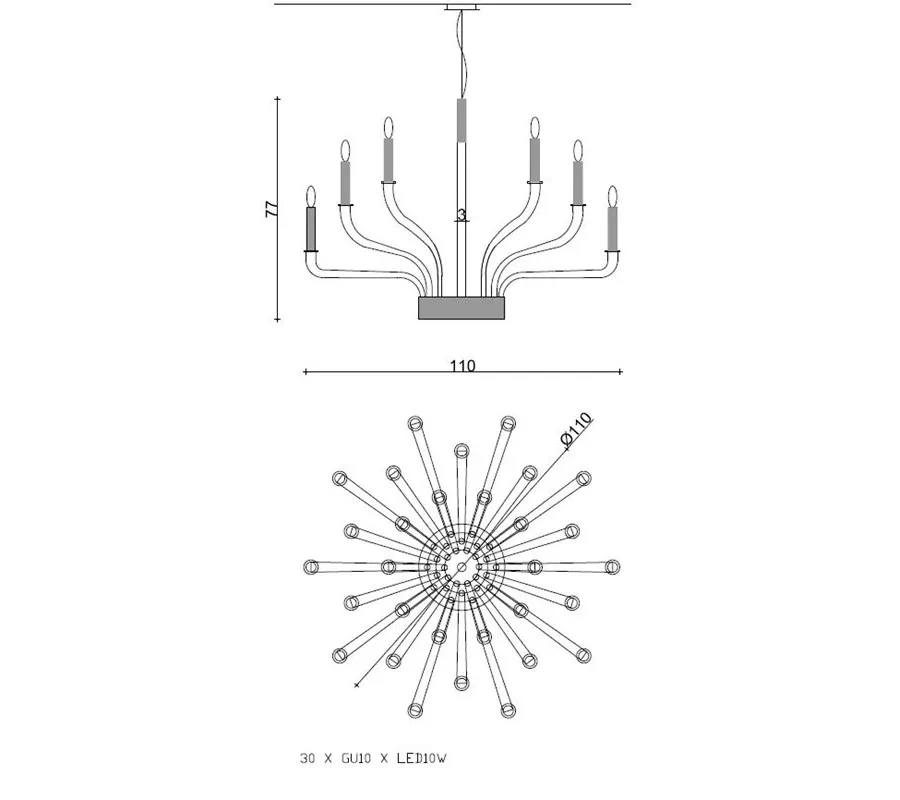 77

3

110

Ø110

30 X GU10 X LED10W